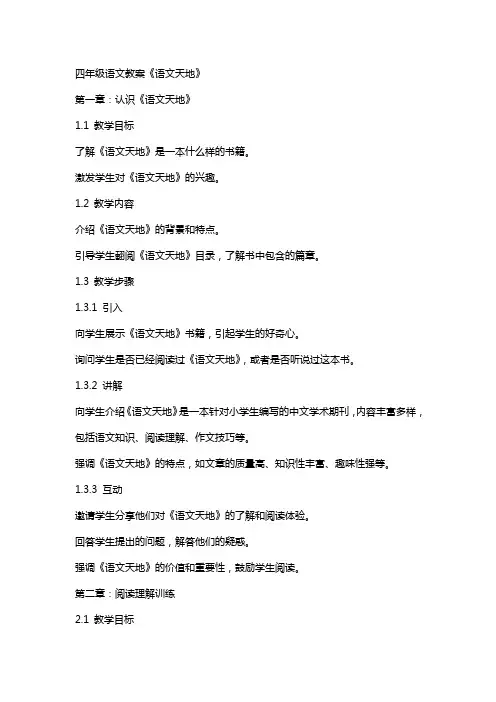 四年级语文教案《语文天地》

第一章：认识《语文天地》

1.1 教学目标

了解《语文天地》是一本什么样的书籍。

激发学生对《语文天地》的兴趣。

1.2 教学内容

介绍《语文天地》的背景和特点。

引导学生翻阅《语文天地》目录，了解书中包含的篇章。

1.3 教学步骤

1.3.1 引入

向学生展示《语文天地》书籍，引起学生的好奇心。

询问学生是否已经阅读过《语文天地》，或者是否听说过这本书。

1.3.2 讲解

向学生介绍《语文天地》是一本针对小学生编写的中文学术期刊，内容丰富多样，包括语文知识、阅读理解、作文技巧等。

强调《语文天地》的特点，如文章的质量高、知识性丰富、趣味性强等。

1.3.3 互动

邀请学生分享他们对《语文天地》的了解和阅读体验。

回答学生提出的问题，解答他们的疑惑。

强调《语文天地》的价值和重要性，鼓励学生阅读。

第二章：阅读理解训练

2.1 教学目标